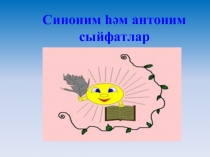 Синоним һәм антоним сыйфатлар